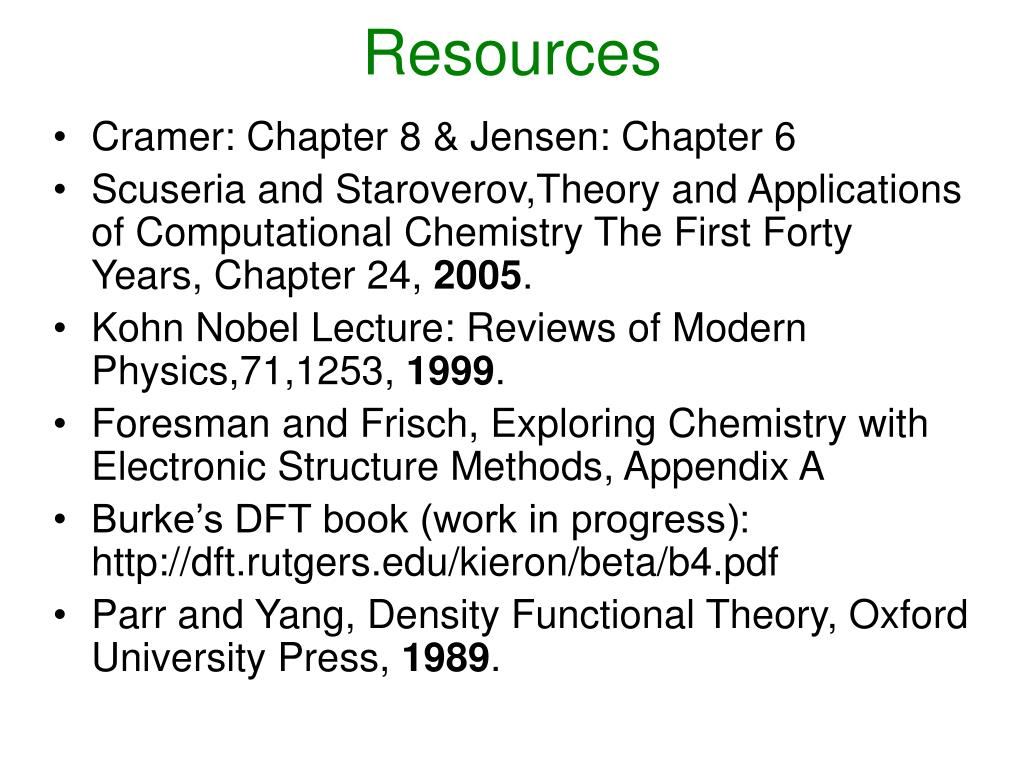 Resources

• Cramer: Chapter 8 & Jensen: Chapter 6
• Scuseria and Staroverov,Theory and Applications of Computational Chemistry The First Forty Years, Chapter 24, 2005.
• Kohn Nobel Lecture: Reviews of Modern Physics,71,1253, 1999.
• Foresman and Frisch, Exploring Chemistry with Electronic Structure Methods, Appendix A
• Burke's DFT book (work in progress): http://dft.rutgers.edu/kieron/beta/b4.pdf
• Parr and Yang, Density Functional Theory, Oxford University Press, 1989.